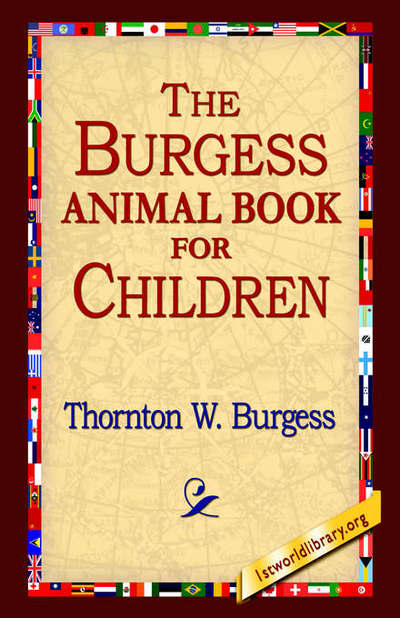 THE BURGESS ANIMAL BOOK FOR CHILDREN

Thornton W. Burgess

1stworldlibrary.org